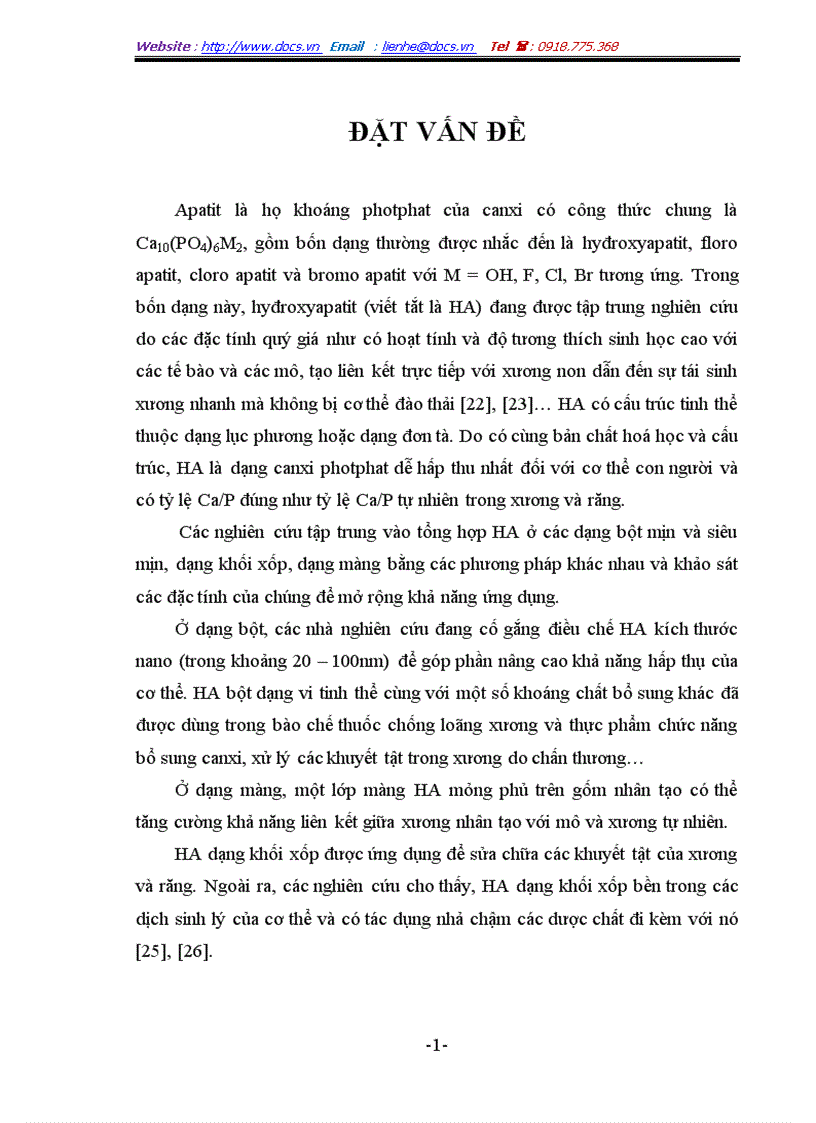 Website : http://www.docs.vn Email : lienhe@docs.vn Tel ☎ : 0918.775.368

ĐẶT VẤN ĐỀ

Apatit là họ khoáng photphat của canxi có công thức chung là $Ca_{10}(PO_4)_6M_2$, gồm bốn dạng thường được nhắc đến là hyđroxyapatit, floro apatit, cloro apatit và bromo apatit với M = OH, F, Cl, Br tương ứng. Trong bốn dạng này, hyđroxyapatit (viết tắt là HA) đang được tập trung nghiên cứu do các đặc tính quý giá như có hoạt tính và độ tương thích sinh học cao với các tế bào và các mô, tạo liên kết trực tiếp với xương non dẫn đến sự tái sinh xương nhanh mà không bị cơ thể đào thải [22], [23]… HA có cấu trúc tinh thể thuộc dạng lục phương hoặc dạng đơn tà. Do có cùng bản chất hoá học và cấu trúc, HA là dạng canxi photphat dễ hấp thu nhất đối với cơ thể con người và có tỷ lệ Ca/P đúng như tỷ lệ Ca/P tự nhiên trong xương và răng.

Các nghiên cứu tập trung vào tổng hợp HA ở các dạng bột mịn và siêu mịn, dạng khối xốp, dạng màng bằng các phương pháp khác nhau và khảo sát các đặc tính của chúng để mở rộng khả năng ứng dụng.

Ở dạng bột, các nhà nghiên cứu đang cố gắng điều chế HA kích thước nano (trong khoảng 20 – 100nm) để góp phần nâng cao khả năng hấp thụ của cơ thể. HA bột dạng vi tinh thể cùng với một số khoáng chất bổ sung khác đã được dùng trong bào chế thuốc chống loãng xương và thực phẩm chức năng bổ sung canxi, xử lý các khuyết tật trong xương do chấn thương…

Ở dạng màng, một lớp màng HA mỏng phủ trên gốm nhân tạo có thể tăng cường khả năng liên kết giữa xương nhân tạo với mô và xương tự nhiên.

HA dạng khối xốp được ứng dụng để sửa chữa các khuyết tật của xương và răng. Ngoài ra, các nghiên cứu cho thấy, HA dạng khối xốp bền trong các dịch sinh lý của cơ thể và có tác dụng nhả chậm các dược chất đi kèm với nó [25], [26].

-1-